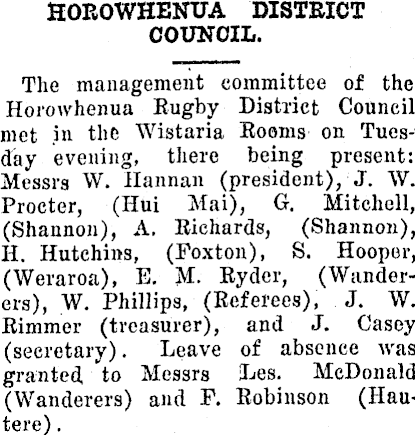 HOROWHENUA DISTRICT COUNCIL.

The management committee of the Horowhenua Rugby District Council met in the Wistaria Rooms on Tuesday evening, there being present: Messrs W. Hannan (president), J. W. Procter, (Hui Mai), G. Mitchell, (Shannon), A. Richards, (Shannon), H. Hutchins, (Foxton), S. Hooper, (Weraroa), E. M. Ryder, (Wanderers), W. Phillips, (Referees), J. W. Rimmer (treasurer), and J. Casey (secretary). Leave of absence was granted to Messrs Les. McDonald (Wanderers) and F. Robinson (Hautere).